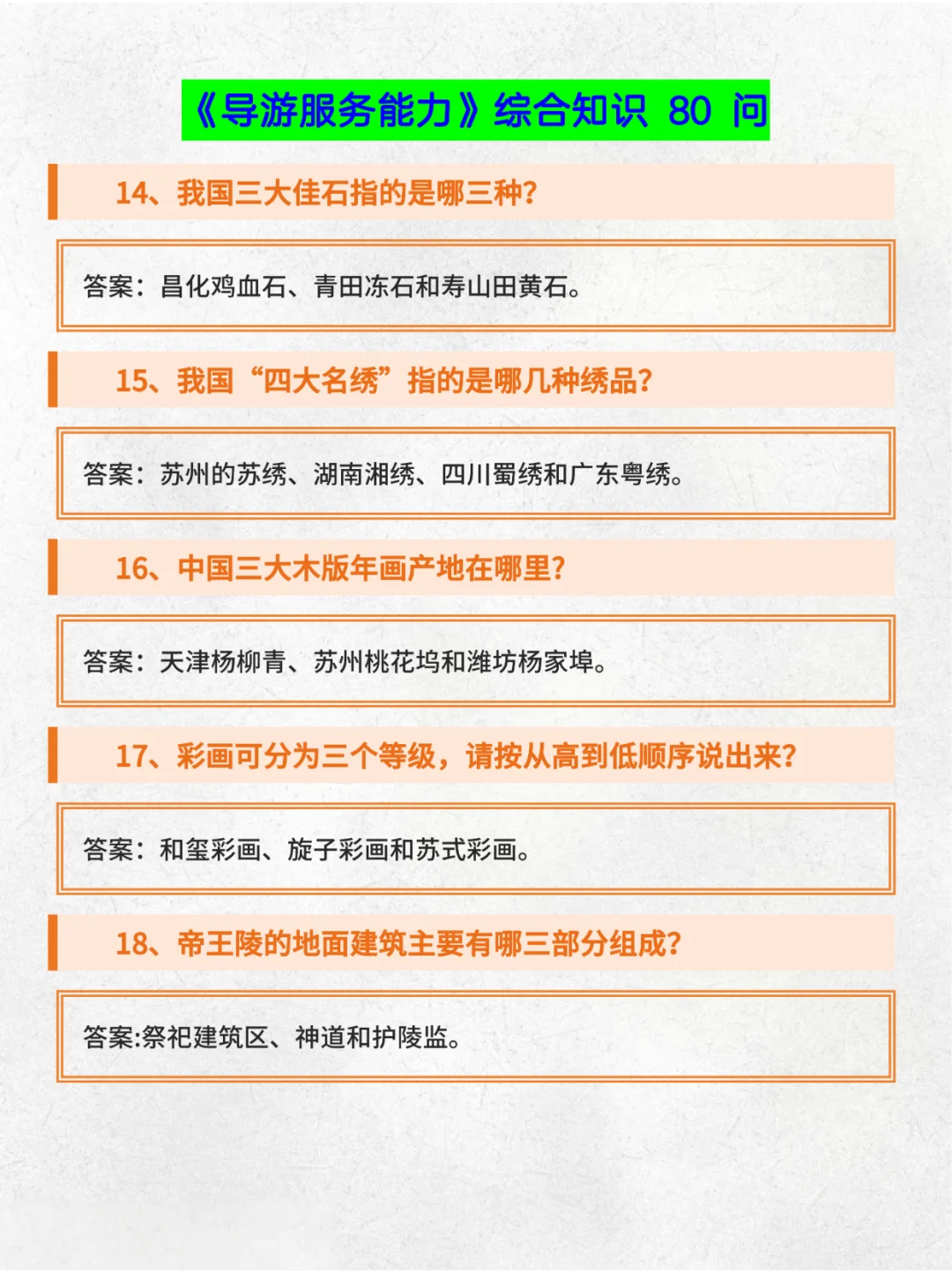 《导游服务能力》综合知识 80 问

14、我国三大佳石指的是哪三种?

答案：昌化鸡血石、青田冻石和寿山田黄石。

15、我国“四大名绣”指的是哪几种绣品?

答案：苏州的苏绣、湖南湘绣、四川蜀绣和广东粤绣。

16、中国三大木版年画产地在哪里?

答案：天津杨柳青、苏州桃花坞和潍坊杨家埠。

17、彩画可分为三个等级，请按从高到低顺序说出来?

答案：和玺彩画、旋子彩画和苏式彩画。

18、帝王陵的地面建筑主要有哪三部分组成?

答案:祭祀建筑区、神道和护陵监。